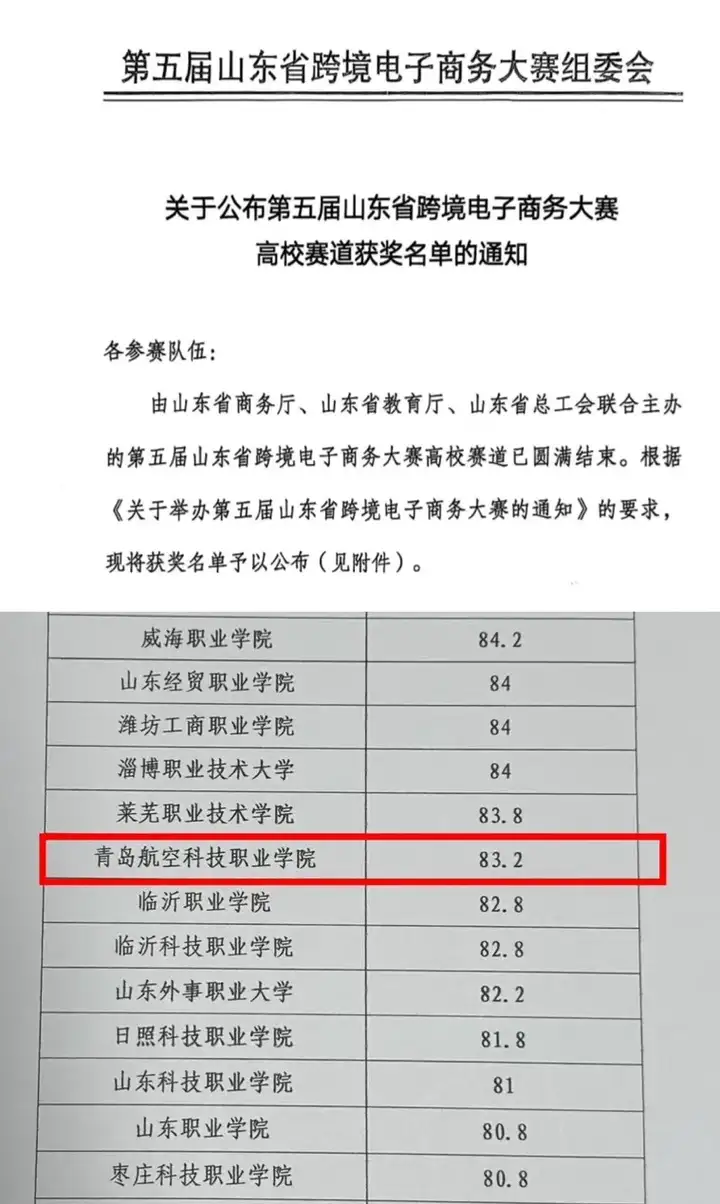 第五届山东省跨境电子商务大赛组委会

关于公布第五届山东省跨境电子商务大赛
高校赛道获奖名单的通知

各参赛队伍:

由山东省商务厅、山东省教育厅、山东省总工会联合主办的第五届山东省跨境电子商务大赛高校赛道已圆满结束。根据《关于举办第五届山东省跨境电子商务大赛的通知》的要求,现将获奖名单予以公布(见附件)。

| 威海职业学院 | 84.2 |
|---|---|
| 山东经贸职业学院 | 84 |
| 潍坊工商职业学院 | 84 |
| 淄博职业技术大学 | 84 |
| 莱芜职业技术学院 | 83.8 |
| 青岛航空科技职业学院 | 83.2 |
| 临沂职业学院 | 82.8 |
| 临沂科技职业学院 | 82.8 |
| 山东外事职业大学 | 82.2 |
| 日照科技职业学院 | 81.8 |
| 山东科技职业学院 | 81 |
| 山东职业学院 | 80.8 |
| 枣庄科技职业学院 | 80.8 |